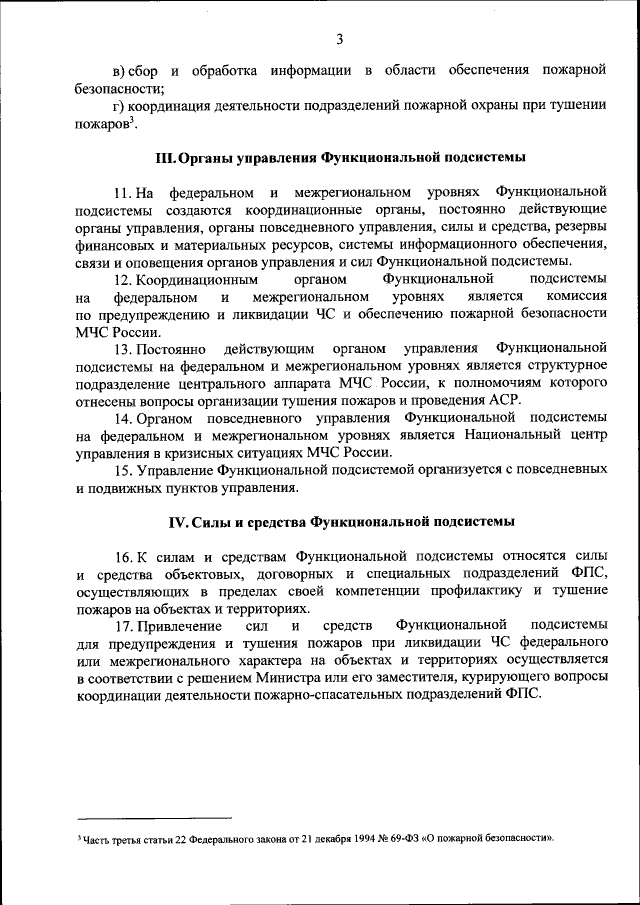 3

в) сбор и обработка информации в области обеспечения пожарной безопасности;

г) координация деятельности подразделений пожарной охраны при тушении пожаров$^3$.

III. Органы управления Функциональной подсистемы

11. На федеральном и межрегиональном уровнях Функциональной подсистемы создаются координационные органы, постоянно действующие органы управления, органы повседневного управления, силы и средства, резервы финансовых и материальных ресурсов, системы информационного обеспечения, связи и оповещения органов управления и сил Функциональной подсистемы.

12. Координационным органом Функциональной подсистемы на федеральном и межрегиональном уровнях является комиссия по предупреждению и ликвидации ЧС и обеспечению пожарной безопасности МЧС России.

13. Постоянно действующим органом управления Функциональной подсистемы на федеральном и межрегиональном уровнях является структурное подразделение центрального аппарата МЧС России, к полномочиям которого отнесены вопросы организации тушения пожаров и проведения АСР.

14. Органом повседневного управления Функциональной подсистемы на федеральном и межрегиональном уровнях является Национальный центр управления в кризисных ситуациях МЧС России.

15. Управление Функциональной подсистемой организуется с повседневных и подвижных пунктов управления.

IV. Силы и средства Функциональной подсистемы

16. К силам и средствам Функциональной подсистемы относятся силы и средства объектовых, договорных и специальных подразделений ФПС, осуществляющих в пределах своей компетенции профилактику и тушение пожаров на объектах и территориях.

17. Привлечение сил и средств Функциональной подсистемы для предупреждения и тушения пожаров при ликвидации ЧС федерального или межрегионального характера на объектах и территориях осуществляется в соответствии с решением Министра или его заместителя, курирующего вопросы координации деятельности пожарно-спасательных подразделений ФПС.

$^3$ Часть третья статьи 22 Федерального закона от 21 декабря 1994 № 69-ФЗ «О пожарной безопасности».